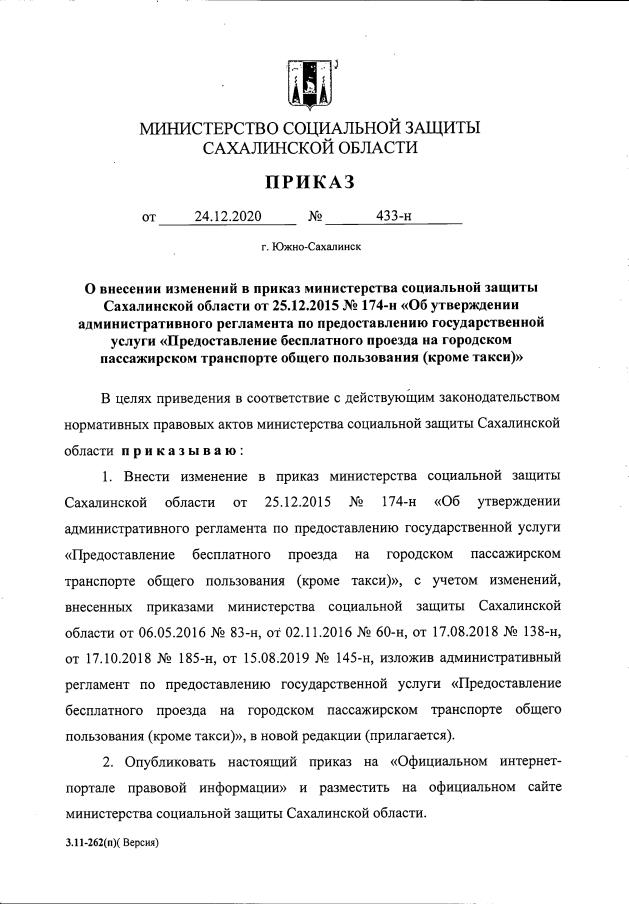 МИНИСТЕРСТВО СОЦИАЛЬНОЙ ЗАЩИТЫ
САХАЛИНСКОЙ ОБЛАСТИ

ПРИКАЗ

от 24.12.2020 № 433-н

г. Южно-Сахалинск

О внесении изменений в приказ министерства социальной защиты Сахалинской области от 25.12.2015 № 174-н «Об утверждении административного регламента по предоставлению государственной услуги «Предоставление бесплатного проезда на городском пассажирском транспорте общего пользования (кроме такси)»

В целях приведения в соответствие с действующим законодательством нормативных правовых актов министерства социальной защиты Сахалинской области приказываю:

1. Внести изменение в приказ министерства социальной защиты Сахалинской области от 25.12.2015 № 174-н «Об утверждении административного регламента по предоставлению государственной услуги «Предоставление бесплатного проезда на городском пассажирском транспорте общего пользования (кроме такси)», с учетом изменений, внесенных приказами министерства социальной защиты Сахалинской области от 06.05.2016 № 83-н, от 02.11.2016 № 60-н, от 17.08.2018 № 138-н, от 17.10.2018 № 185-н, от 15.08.2019 № 145-н, изложив административный регламент по предоставлению государственной услуги «Предоставление бесплатного проезда на городском пассажирском транспорте общего пользования (кроме такси)», в новой редакции (прилагается).

2. Опубликовать настоящий приказ на «Официальном интернет-портале правовой информации» и разместить на официальном сайте министерства социальной защиты Сахалинской области.

3.11-262(п)( Версия)